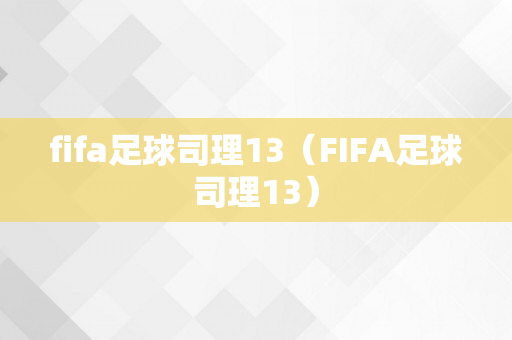 fifa足球司理13（FIFA足球司理13）